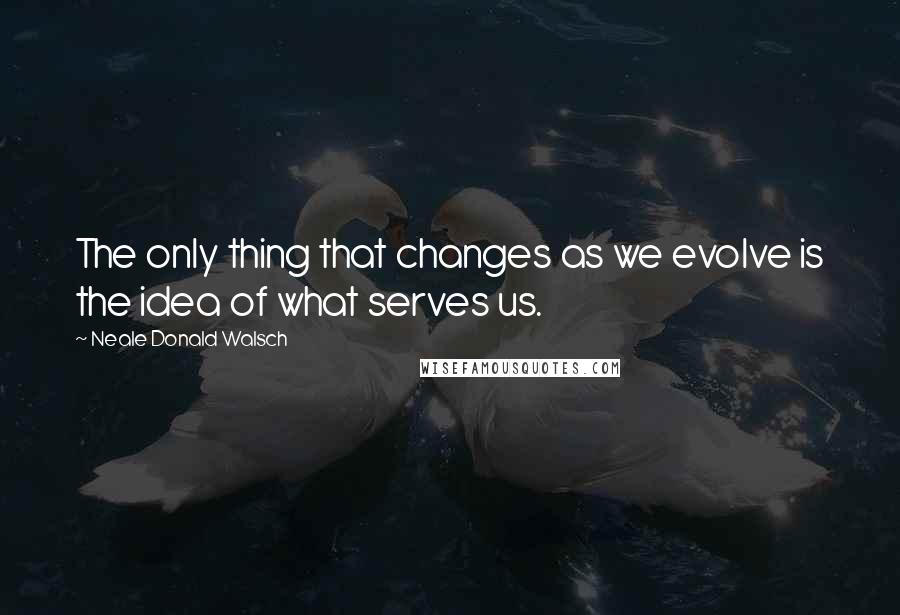 The only thing that changes as we evolve is the idea of what serves us.

~ Neale Donald Walsch

WISEFAMOUSQUOTES.COM